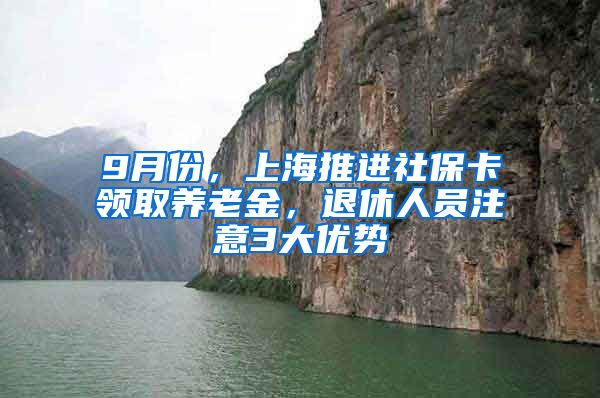 9月份，上海推进社保卡领取养老金，退休人员注意3大优势